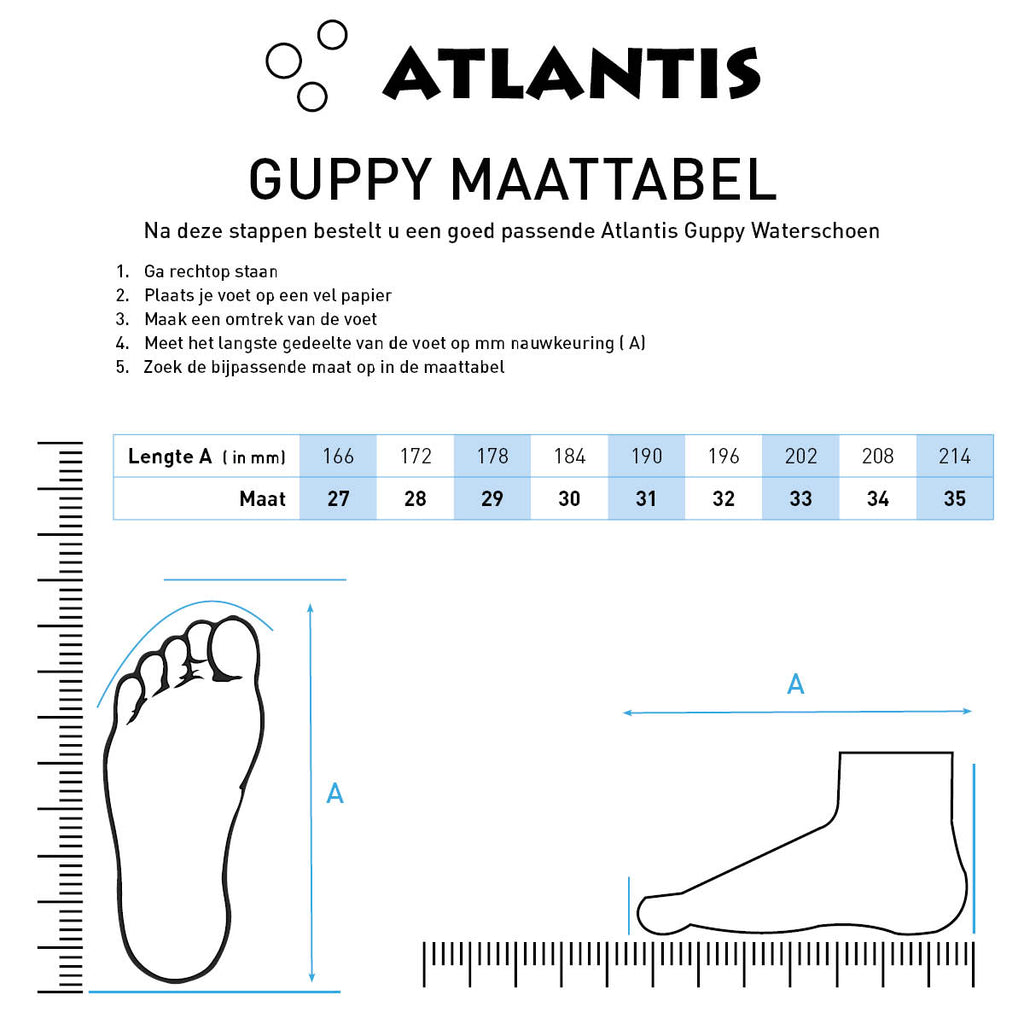 ATLANTIS

GUPPY MAATTABEL

Na deze stappen bestelt u een goed passende Atlantis Guppy Waterschoen

1. Ga rechtop staan
2. Plaats je voet op een vel papier
3. Maak een omtrek van de voet
4. Meet het langste gedeelte van de voet op mm nauwkeuring ( A)
5. Zoek de bijpassende maat op in de maattabel

| Lengte A ( in mm) | 166 | 172 | 178 | 184 | 190 | 196 | 202 | 208 | 214 |
|---|---|---|---|---|---|---|---|---|---|
| Maat | 27 | 28 | 29 | 30 | 31 | 32 | 33 | 34 | 35 |

A

A